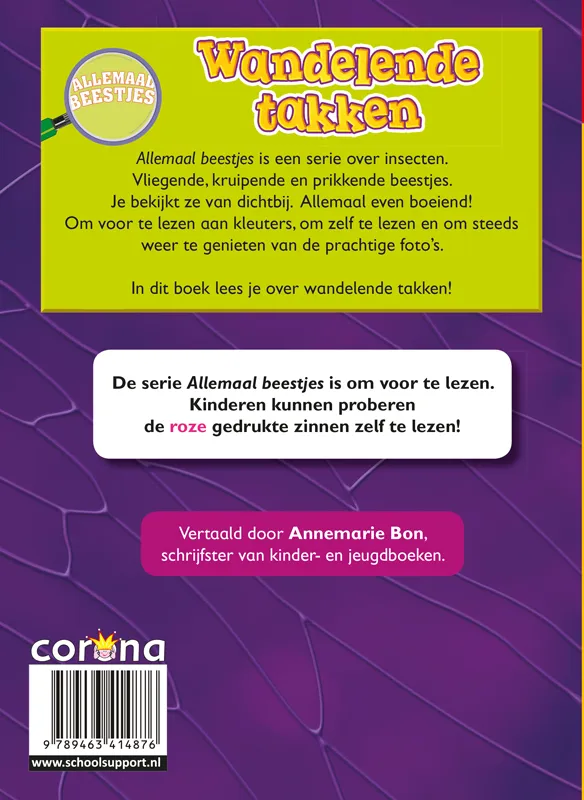 ALLEMAAL BEESTJES

Wandelende takken

Allemaal beestjes is een serie over insecten. Vliegende, kruipende en prikkende beestjes. Je bekijkt ze van dichtbij. Allemaal even boeiend! Om voor te lezen aan kleuters, om zelf te lezen en om steeds weer te genieten van de prachtige foto's.

In dit boek lees je over wandelende takken!

De serie Allemaal beestjes is om voor te lezen. Kinderen kunnen proberen de roze gedrukte zinnen zelf te lezen!

Vertaald door Annemarie Bon, schrijfster van kinder- en jeugdboeken.

corona

9 789463 414876

www.schoolsupport.nl